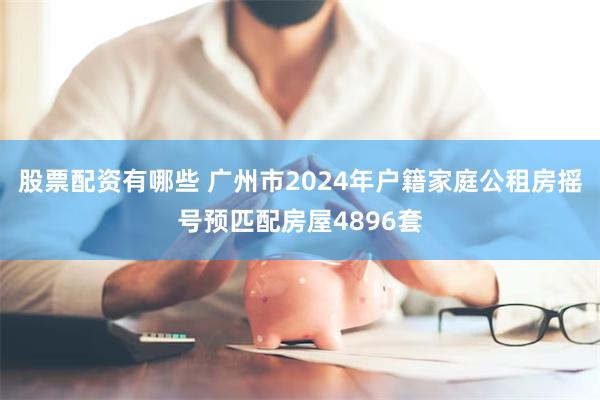 股票配资有哪些 广州市2024年户籍家庭公租房摇号预匹配房屋4896套